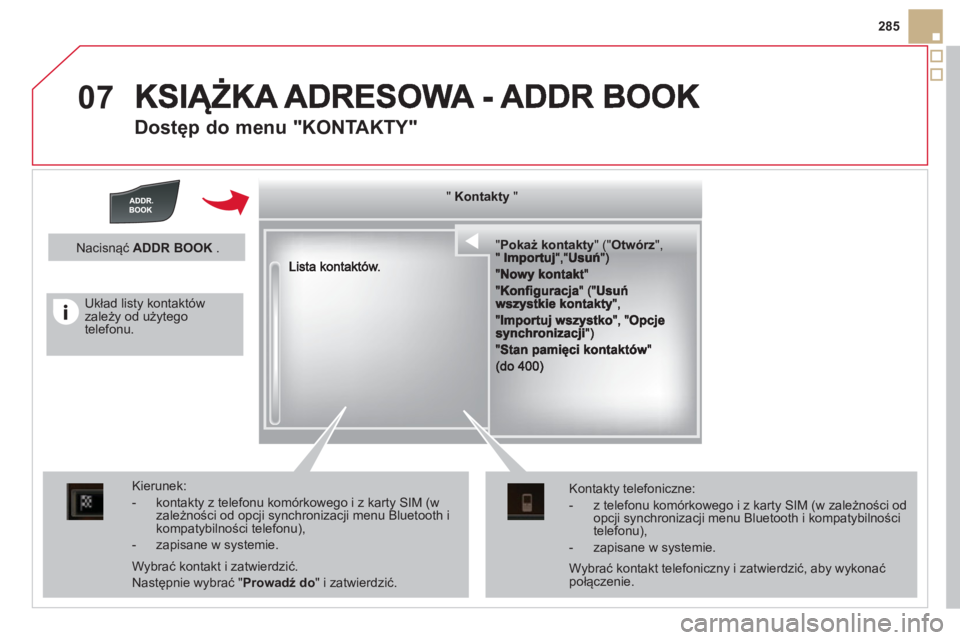 285

07 KSIĄŻKA ADRESOWA - ADDR BOOK

Dostęp do menu "KONTAKTY"

ADDR. BOOK

Nacisnąć ADDR BOOK .

Układ listy kontaktów zależy od użytego telefonu.

" Kontakty "

Lista kontaktów.

"Pokaż kontakty" ("Otwórz", " Importuj","Usuń")

"Nowy kontakt"

"Konfiguracja" ("Usuń wszystkie kontakty", "Importuj wszystko", "Opcje synchronizacji")

"Stan pamięci kontaktów" (do 400)

Kierunek:

- kontakty z telefonu komórkowego i z karty SIM (w zależności od opcji synchronizacji menu Bluetooth i kompatybilności telefonu),

- zapisane w systemie.

Wybrać kontakt i zatwierdzić.

Następnie wybrać "Prowadź do" i zatwierdzić.

Kontakty telefoniczne:

- z telefonu komórkowego i z karty SIM (w zależności od opcji synchronizacji menu Bluetooth i kompatybilności telefonu),

- zapisane w systemie.

Wybrać kontakt telefoniczny i zatwierdzić, aby wykonać połączenie.

carmanualsonline.info